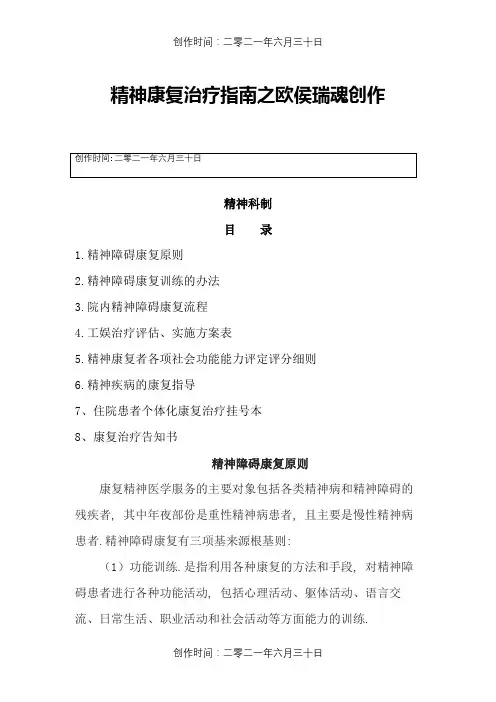 创作时间：二零二一年六月三十日

精神康复治疗指南之欧侯瑞魂创作

创作时间:二零二一年六月三十日

精神科制

目　录

1.精神障碍康复原则

2.精神障碍康复训练的办法

3.院内精神障碍康复流程

4.工娱治疗评估、实施方案表

5.精神康复者各项社会功能能力评定评分细则

6.精神疾病的康复指导

7、住院患者个体化康复治疗挂号本

8、康复治疗告知书

精神障碍康复原则

康复精神医学服务的主要对象包括各类精神病和精神障碍的残疾者，其中年夜部份是重性精神病患者，且主要是慢性精神病患者.精神障碍康复有三项基来源根基则:

（1）功能训练.是指利用各种康复的方法和手段，对精神障碍患者进行各种功能活动，包括心理活动、躯体活动、语言交流、日常生活、职业活动和社会活动等方面能力的训练.

创作时间：二零二一年六月三十日